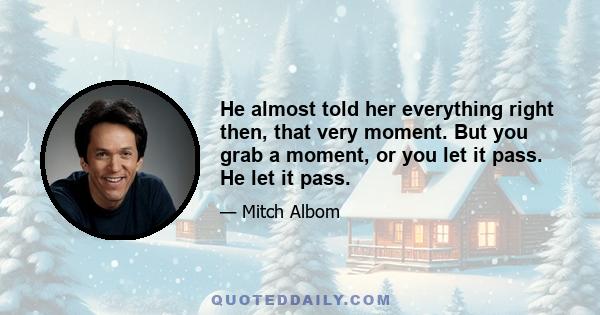 He almost told her everything right then, that very moment. But you grab a moment, or you let it pass. He let it pass.

— Mitch Albom

QUOTEDDAILY.COM